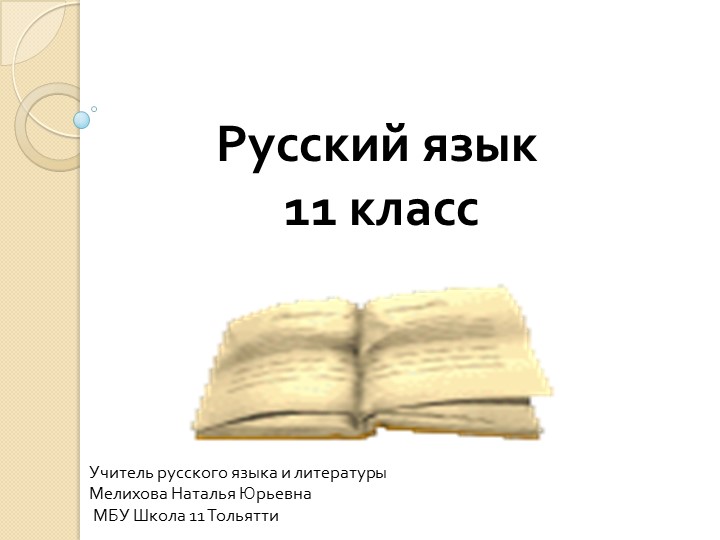 Русский язык
11 класс

Учитель русского языка и литературы
Мелихова Наталья Юрьевна
МБУ Школа 11 Тольятти